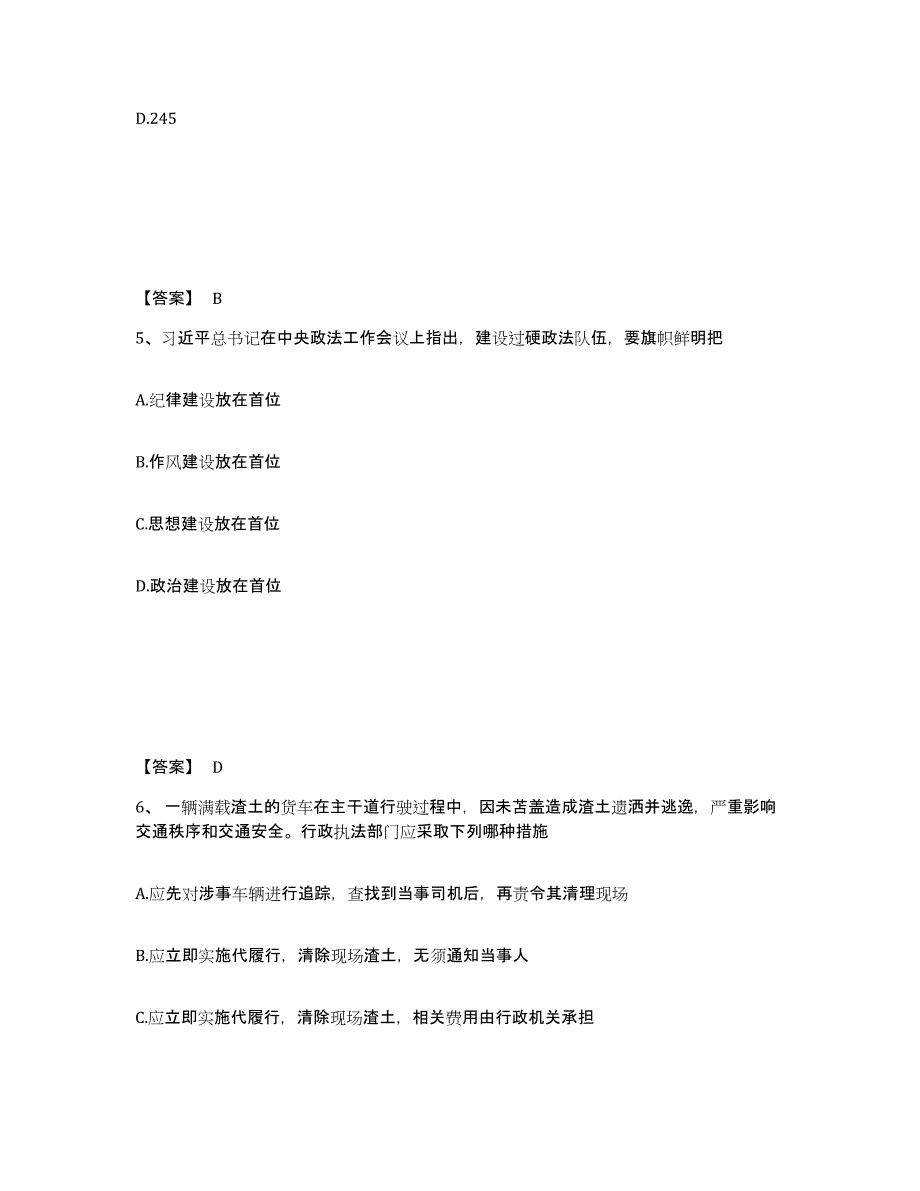 D.245

【答案】 B

5、习近平总书记在中央政法工作会议上指出，建设过硬政法队伍，要旗帜鲜明把

A.纪律建设放在首位

B.作风建设放在首位

C.思想建设放在首位

D.政治建设放在首位

【答案】 D

6、一辆满载渣土的货车在主干道行驶过程中，因未苫盖造成渣土遗洒并逃逸，严重影响交通秩序和交通安全。行政执法部门应采取下列哪种措施

A.应先对涉事车辆进行追踪，查找到当事司机后，再责令其清理现场

B.应立即实施代履行，清除现场渣土，无须通知当事人

C.应立即实施代履行，清除现场渣土，相关费用由行政机关承担